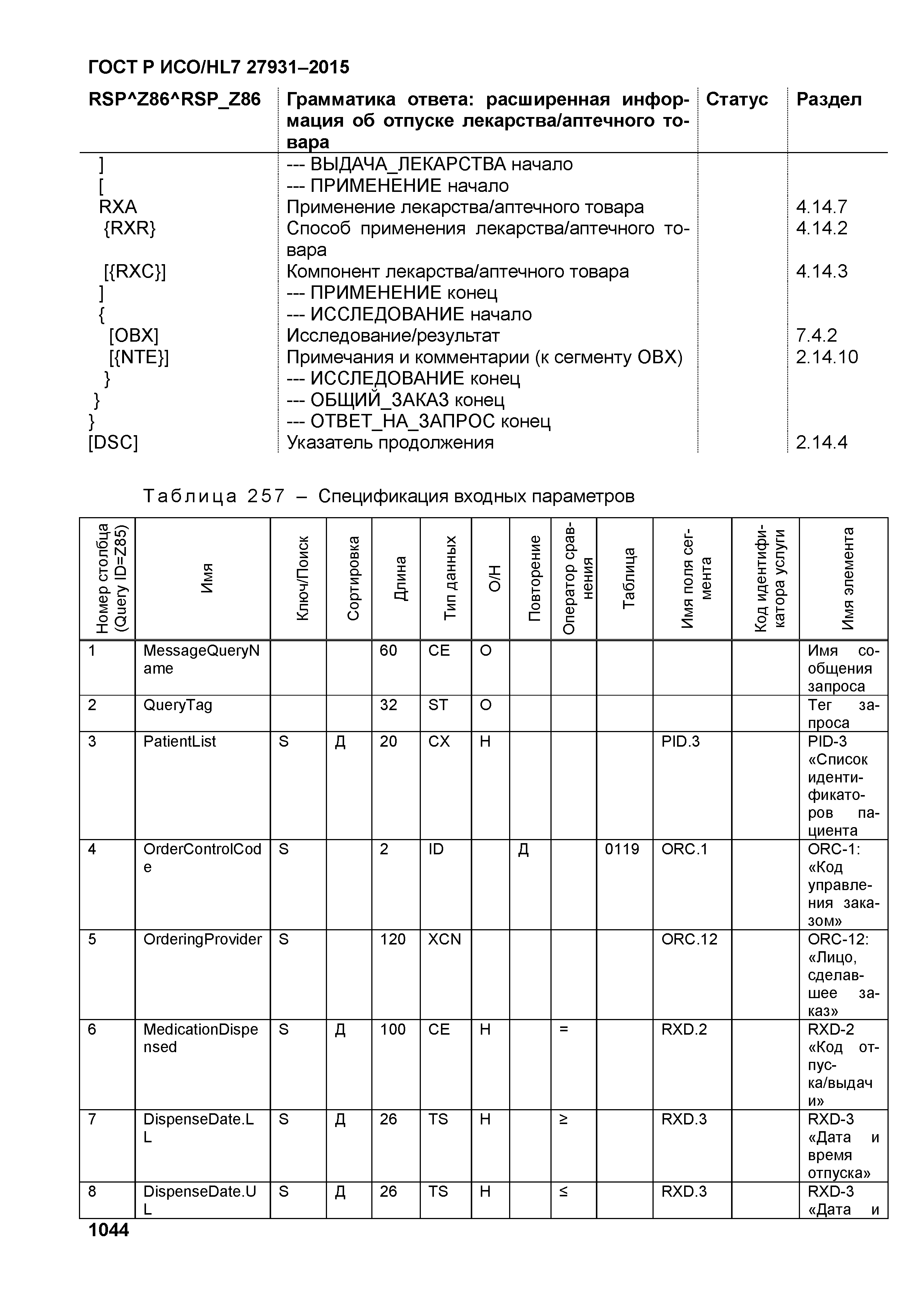 ГОСТ Р ИСО/HL7 27931–2015

| RSP^Z86^RSP_Z86 | Грамматика ответа: расширенная информация об отпуске лекарства/аптечного товара | Статус | Раздел |
|---|---|---|---|
| ] | --- ВЫДАЧА_ЛЕКАРСТВА начало | | |
| [ | --- ПРИМЕНЕНИЕ начало | | |
| RXA | Применение лекарства/аптечного товара | | 4.14.7 |
| {RXR} | Способ применения лекарства/аптечного товара | | 4.14.2 |
| [{RXC}] | Компонент лекарства/аптечного товара | | 4.14.3 |
| ] | --- ПРИМЕНЕНИЕ конец | | |
| { | --- ИССЛЕДОВАНИЕ начало | | |
| [OBX] | Исследование/результат | | 7.4.2 |
| [{NTE}] | Примечания и комментарии (к сегменту OBX) | | 2.14.10 |
| } | --- ИССЛЕДОВАНИЕ конец | | |
| } | --- ОБЩИЙ_ЗАКАЗ конец | | |
| } | --- ОТВЕТ_НА_ЗАПРОС конец | | |
| [DSC] | Указатель продолжения | | 2.14.4 |

Таблица 257 – Спецификация входных параметров

| Номер столбца (Query ID=Z85) | Имя | Ключ/Поиск | Сортировка | Длина | Тип данных | О/Н | Повторение | Оператор сравнения | Таблица | Имя поля сегмента | Код идентификатора услуги | Имя элемента |
|---|---|---|---|---|---|---|---|---|---|---|---|---|
| 1 | MessageQueryName | | | 60 | CE | О | | | | | | Имя сообщения запроса |
| 2 | QueryTag | | | 32 | ST | О | | | | | | Тег запроса |
| 3 | PatientList | S | Д | 20 | CX | Н | | | | PID.3 | | PID-3 «Список идентификаторов пациента |
| 4 | OrderControlCode | S | | 2 | ID | | Д | | 0119 | ORC.1 | | ORC-1: «Код управления заказом» |
| 5 | OrderingProvider | S | | 120 | XCN | | | | | ORC.12 | | ORC-12: «Лицо, сделавшее заказ» |
| 6 | MedicationDispensed | S | Д | 100 | CE | Н | | = | | RXD.2 | | RXD-2 «Код отпуска/выдачи» |
| 7 | DispenseDate.LL | S | Д | 26 | TS | Н | | ≥ | | RXD.3 | | RXD-3 «Дата и время отпуска» |
| 8 | DispenseDate.UL | S | Д | 26 | TS | Н | | ≤ | | RXD.3 | | RXD-3 «Дата и |

1044